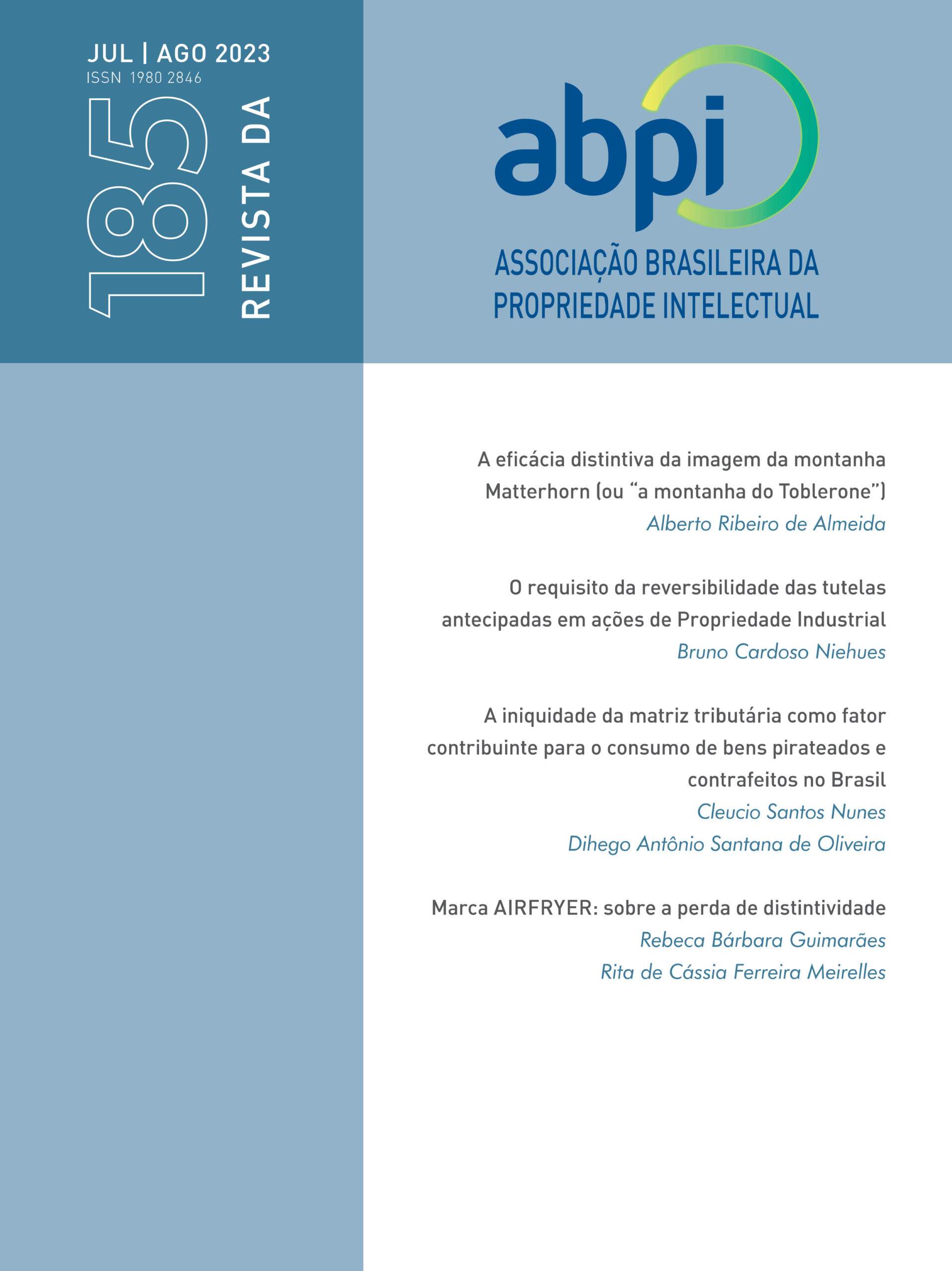 JUL | AGO 2023
ISSN 1980 2846

185

REVISTA DA

abpi

ASSOCIAÇÃO BRASILEIRA DA PROPRIEDADE INTELECTUAL

A eficácia distintiva da imagem da montanha Matterhorn (ou “a montanha do Toblerone”)
Alberto Ribeiro de Almeida

O requisito da reversibilidade das tutelas antecipadas em ações de Propriedade Industrial
Bruno Cardoso Niehues

A iniquidade da matriz tributária como fator contribuinte para o consumo de bens pirateados e contrafeitos no Brasil
Cleucio Santos Nunes
Dihego Antônio Santana de Oliveira

Marca AIRFRYER: sobre a perda de distintividade
Rebeca Bárbara Guimarães
Rita de Cássia Ferreira Meirelles